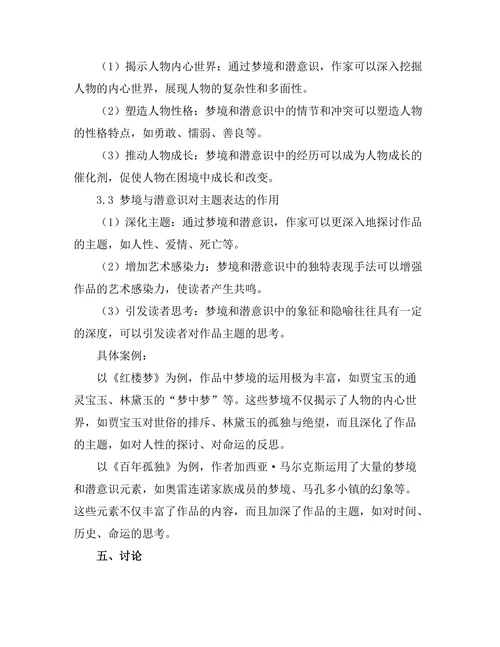 （1）揭示人物内心世界：通过梦境和潜意识，作家可以深入挖掘人物的内心世界，展现人物的复杂性和多面性。

（2）塑造人物性格：梦境和潜意识中的情节和冲突可以塑造人物的性格特点，如勇敢、懦弱、善良等。

（3）推动人物成长：梦境和潜意识中的经历可以成为人物成长的催化剂，促使人物在困境中成长和改变。

3.3 梦境与潜意识对主题表达的作用

（1）深化主题：通过梦境和潜意识，作家可以更深入地探讨作品的主题，如人性、爱情、死亡等。

（2）增加艺术感染力：梦境和潜意识中的独特表现手法可以增强作品的艺术感染力，使读者产生共鸣。

（3）引发读者思考：梦境和潜意识中的象征和隐喻往往具有一定的深度，可以引发读者对作品主题的思考。

具体案例：

以《红楼梦》为例，作品中梦境的运用极为丰富，如贾宝玉的通灵宝玉、林黛玉的“梦中梦”等。这些梦境不仅揭示了人物的内心世界，如贾宝玉对世俗的排斥、林黛玉的孤独与绝望，而且深化了作品的主题，如对人性的探讨、对命运的反思。

以《百年孤独》为例，作者加西亚·马尔克斯运用了大量的梦境和潜意识元素，如奥雷连诺家族成员的梦境、马孔多小镇的幻象等。这些元素不仅丰富了作品的内容，而且加深了作品的主题，如对时间、历史、命运的思考。

五、讨论